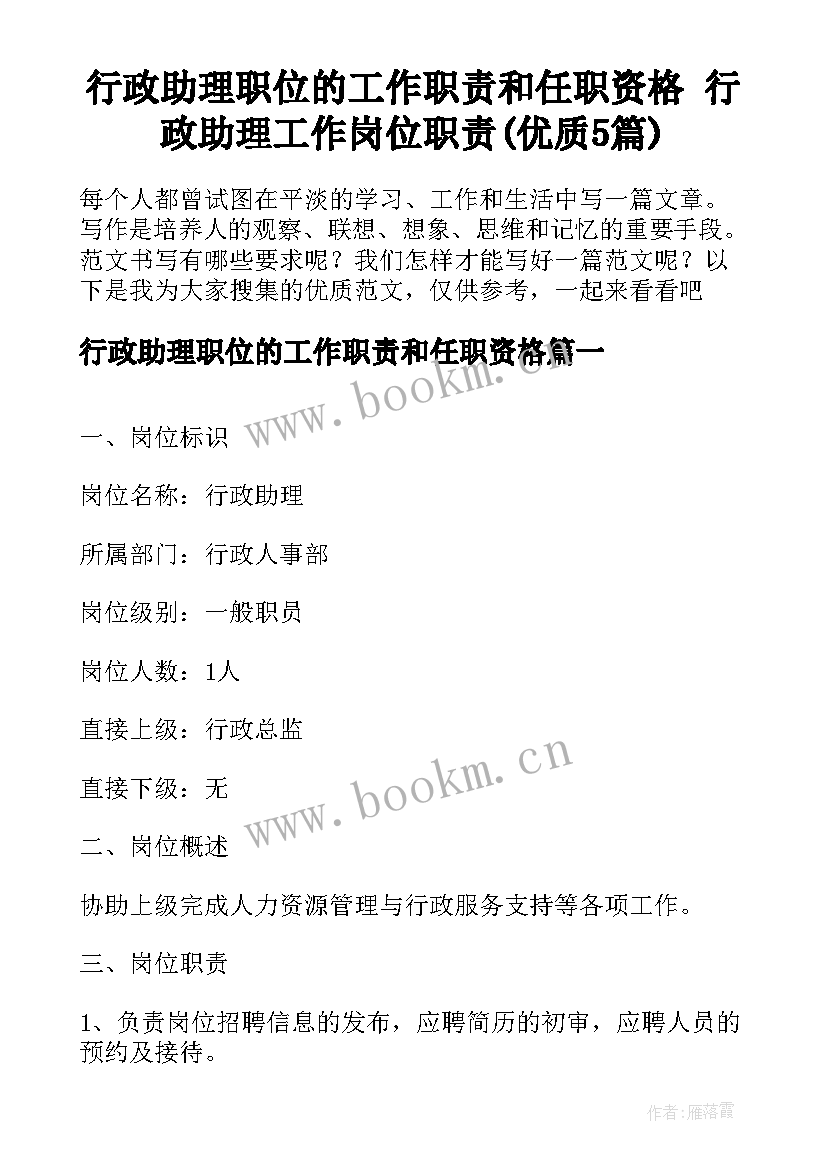 行政助理职位的工作职责和任职资格 行政助理工作岗位职责(优质5篇)

每个人都曾试图在平淡的学习、工作和生活中写一篇文章。写作是培养人的观察、联想、想象、思维和记忆的重要手段。范文书写有哪些要求呢？我们怎样才能写好一篇范文呢？以下是我为大家搜集的优质范文，仅供参考，一起来看看吧

行政助理职位的工作职责和任职资格篇一

www.bookm.cn

一、岗位标识

岗位名称：行政助理

所属部门：行政人事部

岗位级别：一般职员

岗位人数：1人

直接上级：行政总监

直接下级：无

www.bookm.cn

二、岗位概述

协助上级完成人力资源管理与行政服务支持等各项工作。

三、岗位职责

1、负责岗位招聘信息的发布，应聘简历的初审，应聘人员的预约及接待。

作者：雁落霞